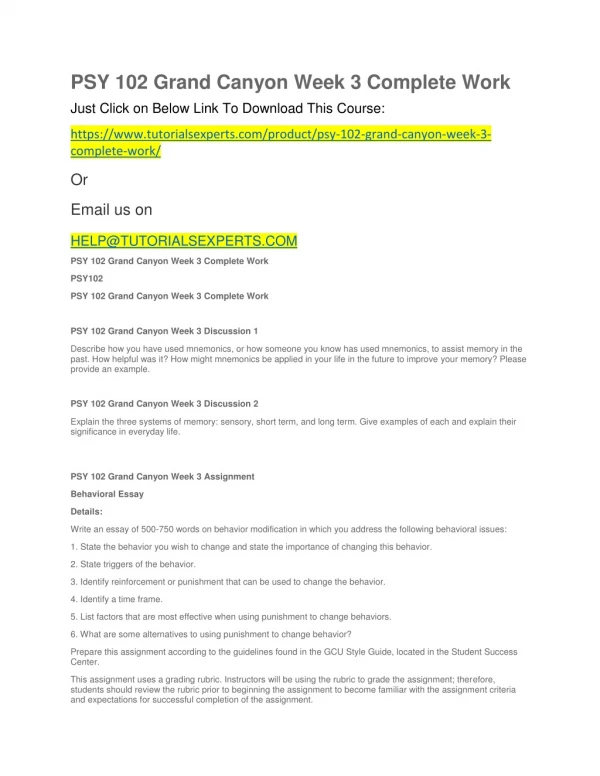 PSY 102 Grand Canyon Week 3 Complete Work

Just Click on Below Link To Download This Course:

https://www.tutorialsexperts.com/product/psy-102-grand-canyon-week-3-complete-work/

Or

Email us on

HELP@TUTORIALSEXPERTS.COM

PSY 102 Grand Canyon Week 3 Complete Work

PSY102

PSY 102 Grand Canyon Week 3 Complete Work

PSY 102 Grand Canyon Week 3 Discussion 1

Describe how you have used mnemonics, or how someone you know has used mnemonics, to assist memory in the past. How helpful was it? How might mnemonics be applied in your life in the future to improve your memory? Please provide an example.

PSY 102 Grand Canyon Week 3 Discussion 2

Explain the three systems of memory: sensory, short term, and long term. Give examples of each and explain their significance in everyday life.

PSY 102 Grand Canyon Week 3 Assignment

Behavioral Essay

Details:

Write an essay of 500-750 words on behavior modification in which you address the following behavioral issues:

1. State the behavior you wish to change and state the importance of changing this behavior.

2. State triggers of the behavior.

3. Identify reinforcement or punishment that can be used to change the behavior.

4. Identify a time frame.

5. List factors that are most effective when using punishment to change behaviors.

6. What are some alternatives to using punishment to change behavior?

Prepare this assignment according to the guidelines found in the GCU Style Guide, located in the Student Success Center.

This assignment uses a grading rubric. Instructors will be using the rubric to grade the assignment; therefore, students should review the rubric prior to beginning the assignment to become familiar with the assignment criteria and expectations for successful completion of the assignment.